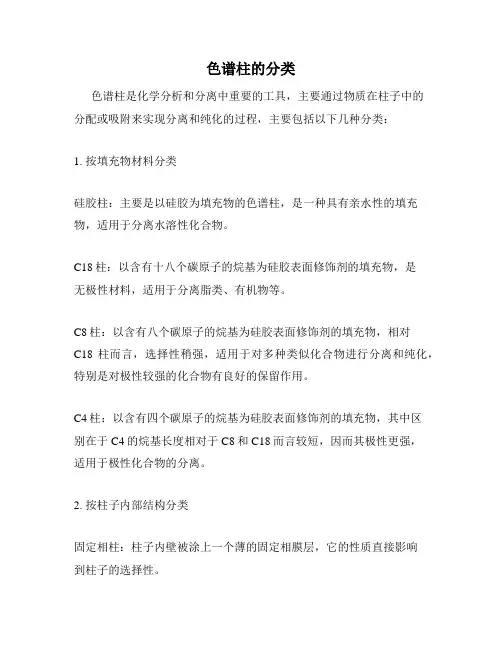 色谱柱的分类

色谱柱是化学分析和分离中重要的工具，主要通过物质在柱子中的分配或吸附来实现分离和纯化的过程，主要包括以下几种分类：

1. 按填充物材料分类

硅胶柱：主要是以硅胶为填充物的色谱柱，是一种具有亲水性的填充物，适用于分离水溶性化合物。

C18 柱：以含有十八个碳原子的烷基为硅胶表面修饰剂的填充物，是无极性材料，适用于分离脂类、有机物等。

C8 柱：以含有八个碳原子的烷基为硅胶表面修饰剂的填充物，相对 C18 柱而言，选择性稍强，适用于对多种类似化合物进行分离和纯化，特别是对极性较强的化合物有良好的保留作用。

C4 柱：以含有四个碳原子的烷基为硅胶表面修饰剂的填充物，其中区别在于 C4 的烷基长度相对于 C8 和 C18 而言较短，因而其极性更强，适用于极性化合物的分离。

2. 按柱子内部结构分类

固定相柱：柱子内壁被涂上一个薄的固定相膜层，它的性质直接影响到柱子的选择性。